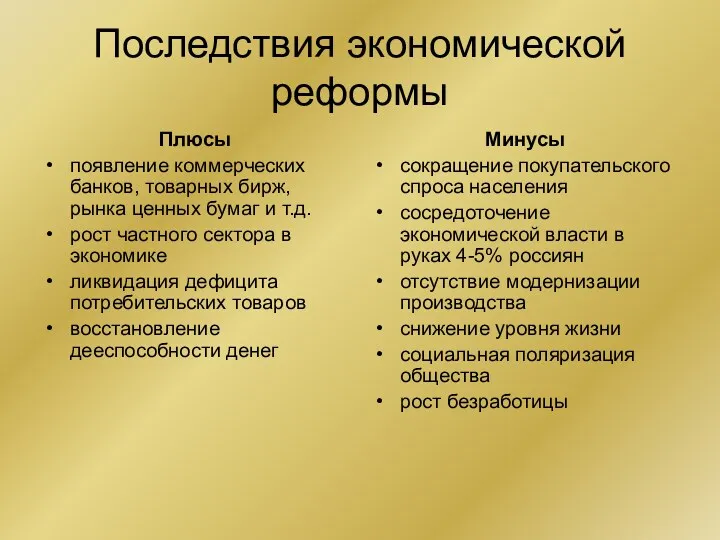 Последствия экономической реформы

Плюсы

• появление коммерческих банков, товарных бирж, рынка ценных бумаг и т.д.
• рост частного сектора в экономике
• ликвидация дефицита потребительских товаров
• восстановление дееспособности денег

Минусы

• сокращение покупательского спроса населения
• сосредоточение экономической власти в руках 4-5% россиян
• отсутствие модернизации производства
• снижение уровня жизни
• социальная поляризация общества
• рост безработицы